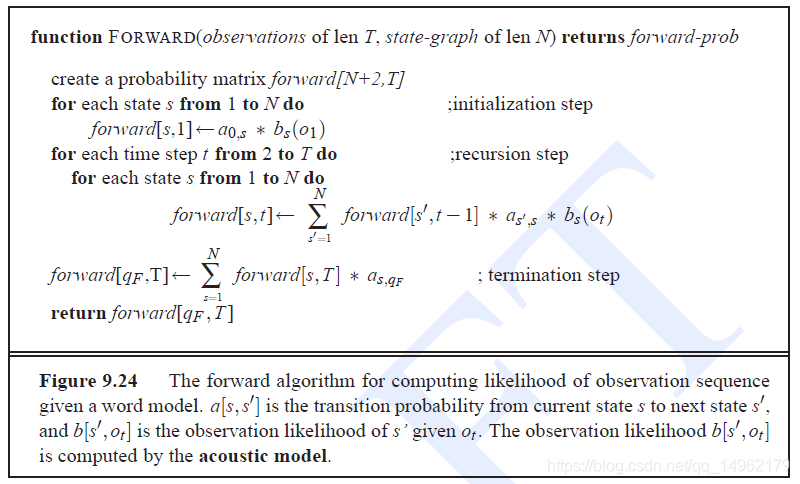 function FORWARD(observations of len T, state-graph of len N) returns forward-prob

create a probability matrix forward[N+2,T]
for each state s from 1 to N do ;initialization step
$forward[s,1] \leftarrow a_{0,s} * b_s(o_1)$
for each time step t from 2 to T do ;recursion step
for each state s from 1 to N do
$forward[s,t] \leftarrow \sum_{s'=1}^{N} forward[s',t-1] * a_{s',s} * b_s(o_t)$
$forward[q_F,T] \leftarrow \sum_{s=1}^{N} forward[s,T] * a_{s,q_F}$ ; termination step
return $forward[q_F,T]$

Figure 9.24 The forward algorithm for computing likelihood of observation sequence given a word model. $a[s,s']$ is the transition probability from current state s to next state $s'$, and $b[s',o_t]$ is the observation likelihood of s' given $o_t$. The observation likelihood $b[s',o_t]$ is computed by the acoustic model.

https://blog.csdn.net/qq_14962179